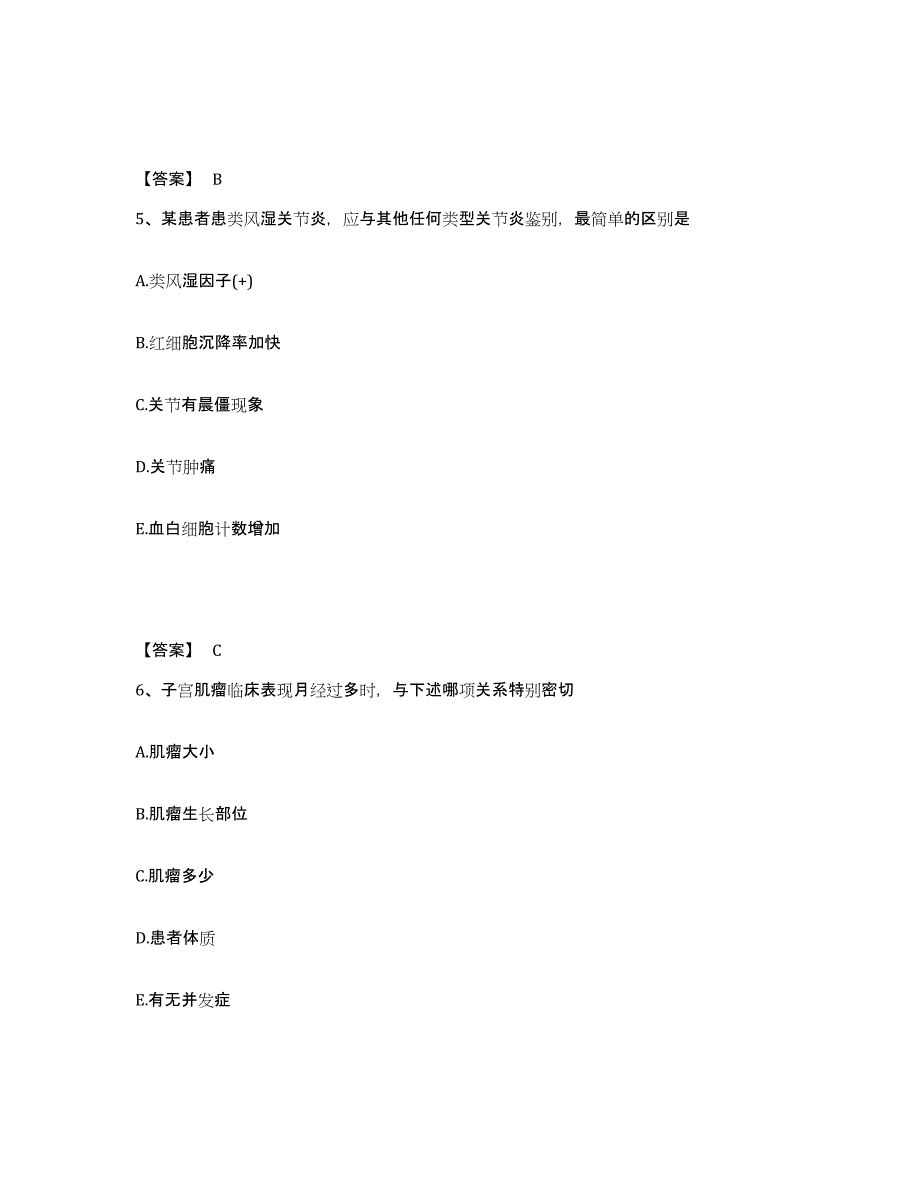 【答案】 B

5、某患者患类风湿关节炎，应与其他任何类型关节炎鉴别，最简单的区别是

A.类风湿因子(+)

B.红细胞沉降率加快

C.关节有晨僵现象

D.关节肿痛

E.血白细胞计数增加

【答案】 C

6、子宫肌瘤临床表现月经过多时，与下述哪项关系特别密切

A.肌瘤大小

B.肌瘤生长部位

C.肌瘤多少

D.患者体质

E.有无并发症